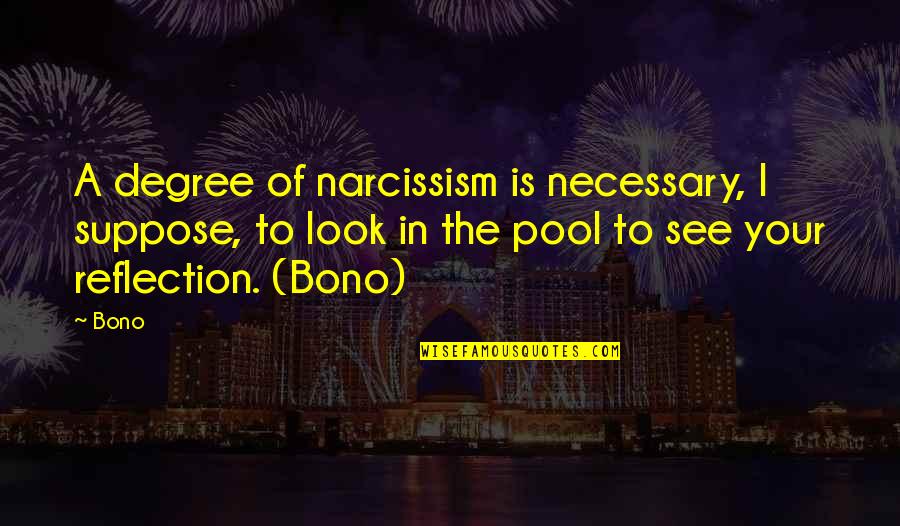 A degree of narcissism is necessary, I suppose, to look in the pool to see your reflection. (Bono)

~ Bono

WISEFAMOUSQUOTES.COM